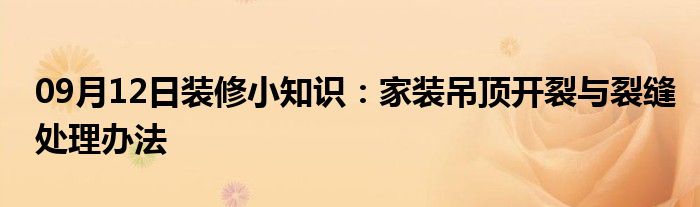 09月12日装修小知识：家装吊顶开裂与裂缝处理办法